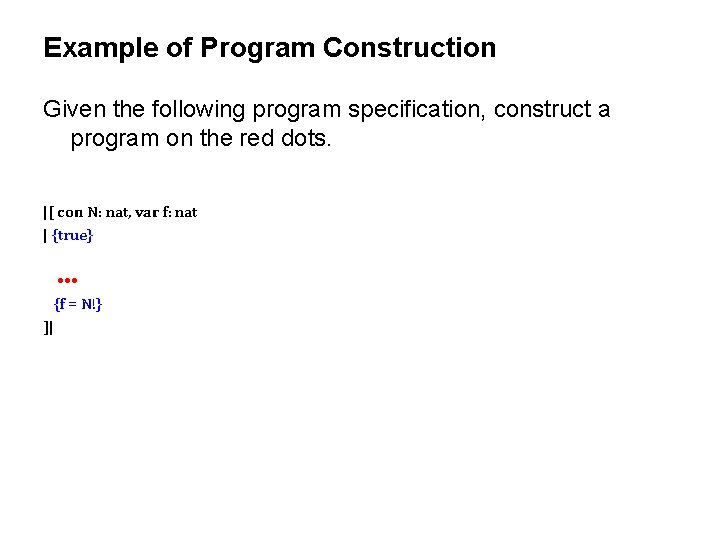 Example of Program Construction

Given the following program specification, construct a program on the red dots.

|[ con N: nat, var f: nat
| {true}

•••
{f = N!}
]|